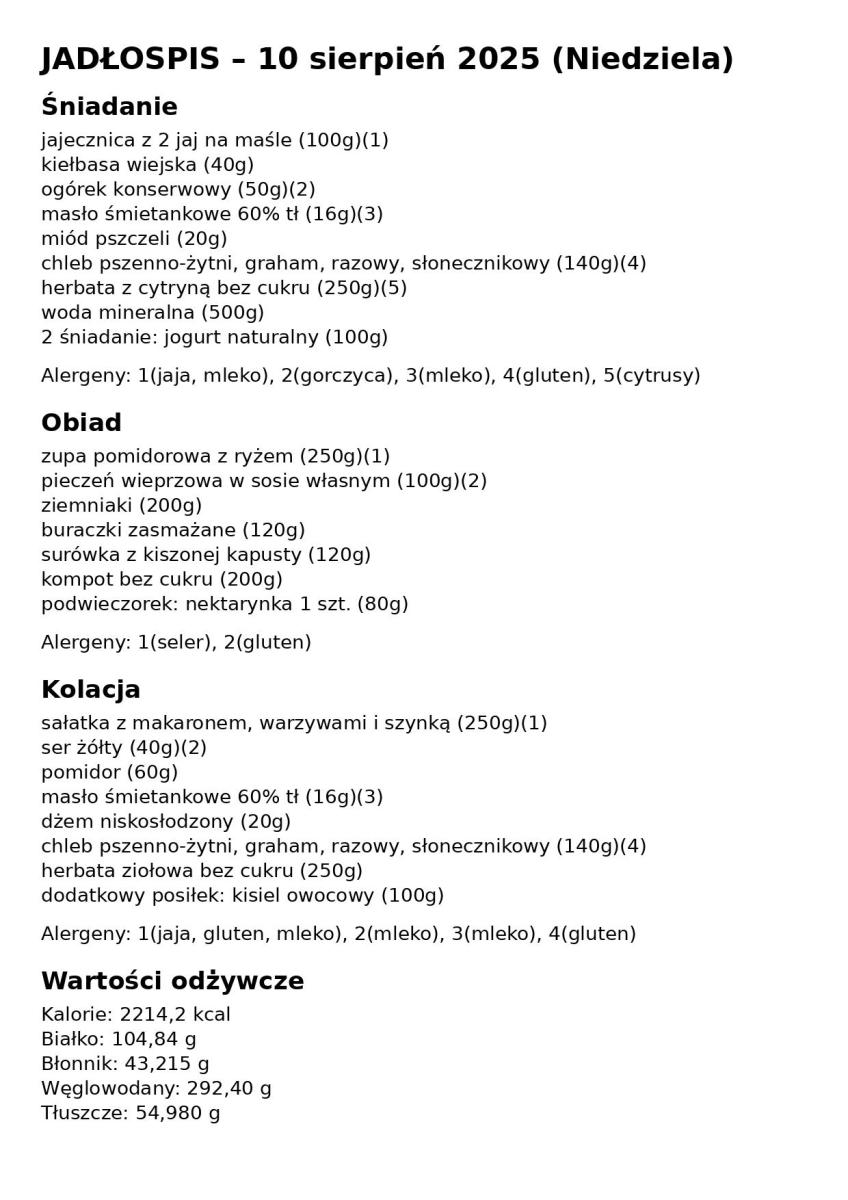 JADŁOSPIS – 10 sierpień 2025 (Niedziela)

Śniadanie

jajecznica z 2 jaj na maśle (100g)(1)
kiełbasa wiejska (40g)
ogórek konserwowy (50g)(2)
masło śmietankowe 60% tł (16g)(3)
miód pszczeli (20g)
chleb pszenno-żytni, graham, razowy, słonecznikowy (140g)(4)
herbata z cytryną bez cukru (250g)(5)
woda mineralna (500g)
2 śniadanie: jogurt naturalny (100g)

Alergeny: 1(jaja, mleko), 2(gorczyca), 3(mleko), 4(gluten), 5(cytrusy)

Obiad

zupa pomidorowa z ryżem (250g)(1)
pieczeń wieprzowa w sosie własnym (100g)(2)
ziemniaki (200g)
buraczki zasmażane (120g)
surówka z kiszonej kapusty (120g)
kompot bez cukru (200g)
podwieczorek: nektarynka 1 szt. (80g)

Alergeny: 1(seler), 2(gluten)

Kolacja

sałatka z makaronem, warzywami i szynką (250g)(1)
ser żółty (40g)(2)
pomidor (60g)
masło śmietankowe 60% tł (16g)(3)
dżem niskosłodzony (20g)
chleb pszenno-żytni, graham, razowy, słonecznikowy (140g)(4)
herbata ziołowa bez cukru (250g)
dodatkowy posiłek: kisiel owocowy (100g)

Alergeny: 1(jaja, gluten, mleko), 2(mleko), 3(mleko), 4(gluten)

Wartości odżywcze

Kalorie: 2214,2 kcal
Białko: 104,84 g
Błonnik: 43,215 g
Węglowodany: 292,40 g
Tłuszcze: 54,980 g